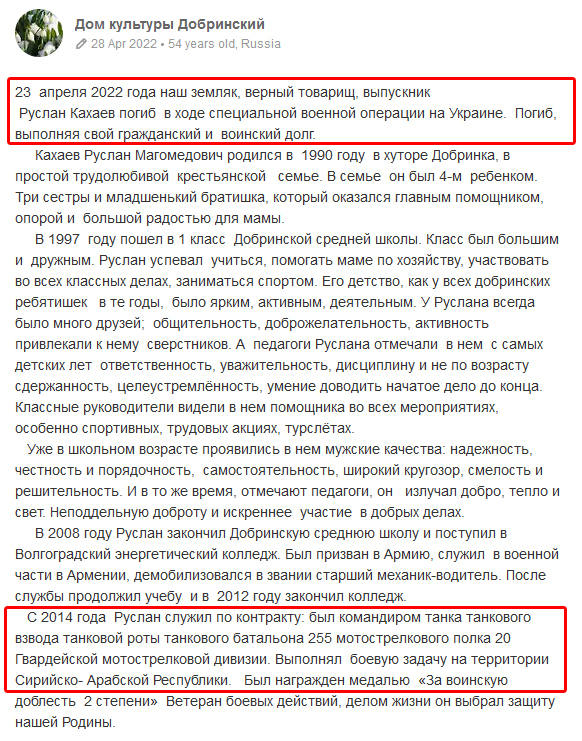 Дом культуры Добринский
28 Apr 2022 • 54 years old, Russia

23 апреля 2022 года наш земляк, верный товарищ, выпускник Руслан Кахаев погиб в ходе специальной военной операции на Украине. Погиб, выполняя свой гражданский и воинский долг.

Кахаев Руслан Магомедович родился в 1990 году в хуторе Добринка, в простой трудолюбивой крестьянской семье. В семье он был 4-м ребенком. Три сестры и младшенький братишка, который оказался главным помощником, опорой и большой радостью для мамы.

В 1997 году пошел в 1 класс Добринской средней школы. Класс был большим и дружным. Руслан успевал учиться, помогать маме по хозяйству, участвовать во всех классных делах, заниматься спортом. Его детство, как у всех добринских ребятишек в те годы, было ярким, активным, деятельным. У Руслана всегда было много друзей; общительность, доброжелательность, активность привлекали к нему сверстников. А педагоги Руслана отмечали в нем с самых детских лет ответственность, уважительность, дисциплину и не по возрасту сдержанность, целеустремлённость, умение доводить начатое дело до конца. Классные руководители видели в нем помощника во всех мероприятиях, особенно спортивных, трудовых акциях, турслётах.

Уже в школьном возрасте проявились в нем мужские качества: надежность, честность и порядочность, самостоятельность, широкий кругозор, смелость и решительность. И в то же время, отмечают педагоги, он излучал добро, тепло и свет. Неподдельную доброту и искреннее участие в добрых делах.

В 2008 году Руслан закончил Добринскую среднюю школу и поступил в Волгоградский энергетический колледж. Был призван в Армию, служил в военной части в Армении, демобилизовался в звании старший механик-водитель. После службы продолжил учебу и в 2012 году закончил колледж.

С 2014 года Руслан служил по контракту: был командиром танка танкового взвода танковой роты танкового батальона 255 мотострелкового полка 20 Гвардейской мотострелковой дивизии. Выполнял боевую задачу на территории Сирийско- Арабской Республики. Был награжден медалью «За воинскую доблесть 2 степени» Ветеран боевых действий, делом жизни он выбрал защиту нашей Родины.